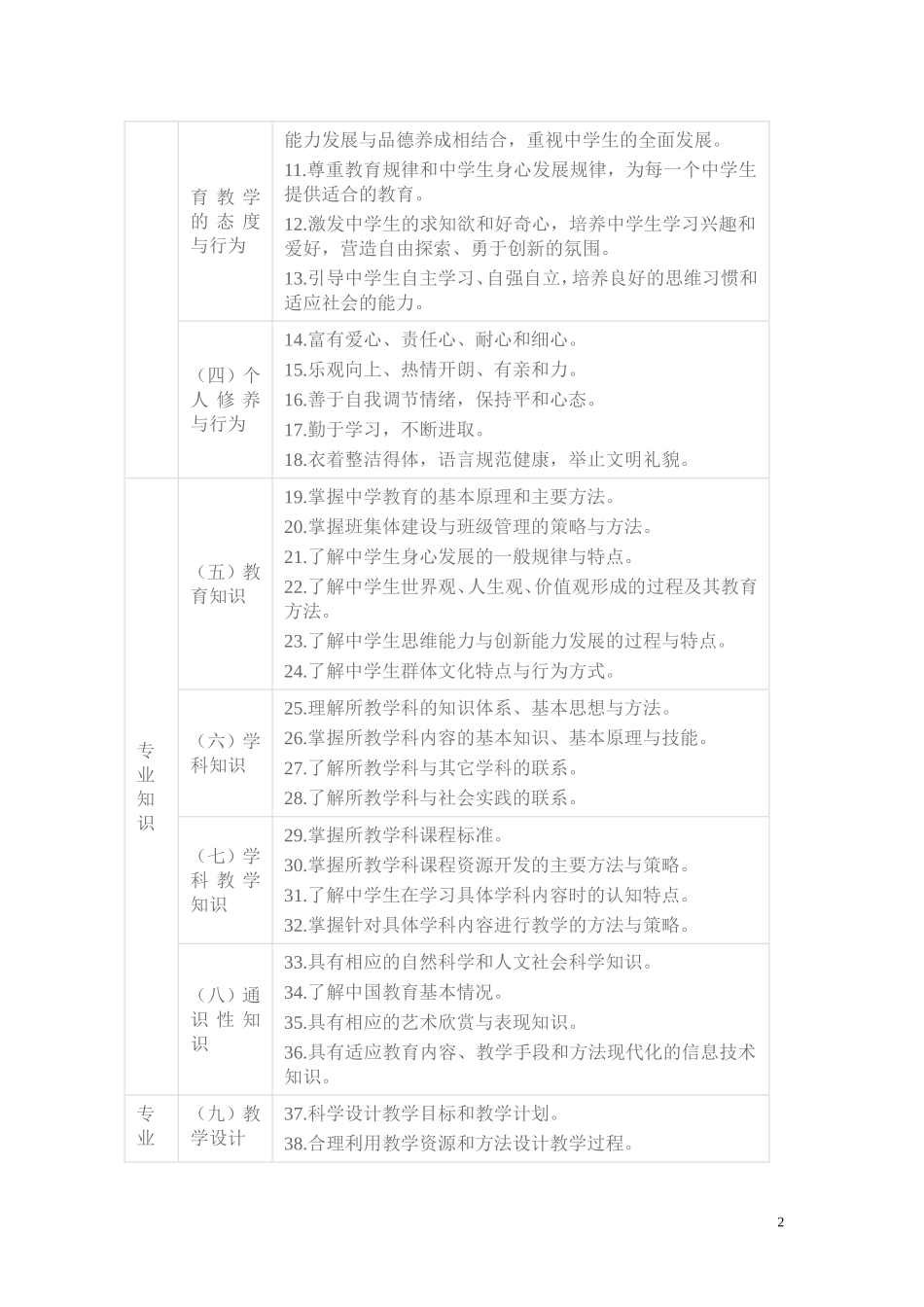 |  |  |  |
|---|---|---|
|  | 育教学的态度与行为 | 能力发展与品德养成相结合，重视中学生的全面发展。<br>11.尊重教育规律和中学生身心发展规律，为每一个中学生提供适合的教育。<br>12.激发中学生的求知欲和好奇心，培养中学生学习兴趣和爱好，营造自由探索、勇于创新的氛围。<br>13.引导中学生自主学习、自强自立，培养良好的思维习惯和适应社会的能力。 |
|  | （四）个人修养与行为 | 14.富有爱心、责任心、耐心和细心。<br>15.乐观向上、热情开朗、有亲和力。<br>16.善于自我调节情绪，保持平和心态。<br>17.勤于学习，不断进取。<br>18.衣着整洁得体，语言规范健康，举止文明礼貌。 |
| 专业知识 | （五）教育知识 | 19.掌握中学教育的基本原理和主要方法。<br>20.掌握班集体建设与班级管理的策略与方法。<br>21.了解中学生身心发展的一般规律与特点。<br>22.了解中学生世界观、人生观、价值观形成的过程及其教育方法。<br>23.了解中学生思维能力与创新能力发展的过程与特点。<br>24.了解中学生群体文化特点与行为方式。 |
|  | （六）学科知识 | 25.理解所教学科的知识体系、基本思想与方法。<br>26.掌握所教学科内容的基本知识、基本原理与技能。<br>27.了解所教学科与其它学科的联系。<br>28.了解所教学科与社会实践的联系。 |
|  | （七）学科教学知识 | 29.掌握所教学科课程标准。<br>30.掌握所教学科课程资源开发的主要方法与策略。<br>31.了解中学生在学习具体学科内容时的认知特点。<br>32.掌握针对具体学科内容进行教学的方法与策略。 |
|  | （八）通识性知识 | 33.具有相应的自然科学和人文社会科学知识。<br>34.了解中国教育基本情况。<br>35.具有相应的艺术欣赏与表现知识。<br>36.具有适应教育内容、教学手段和方法现代化的信息技术知识。 |
| 专业 | （九）教学设计 | 37.科学设计教学目标和教学计划。<br>38.合理利用教学资源和方法设计教学过程。 |

2